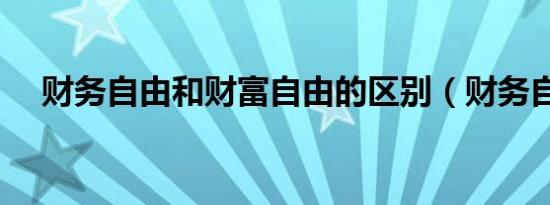 财务自由和财富自由的区别（财务自